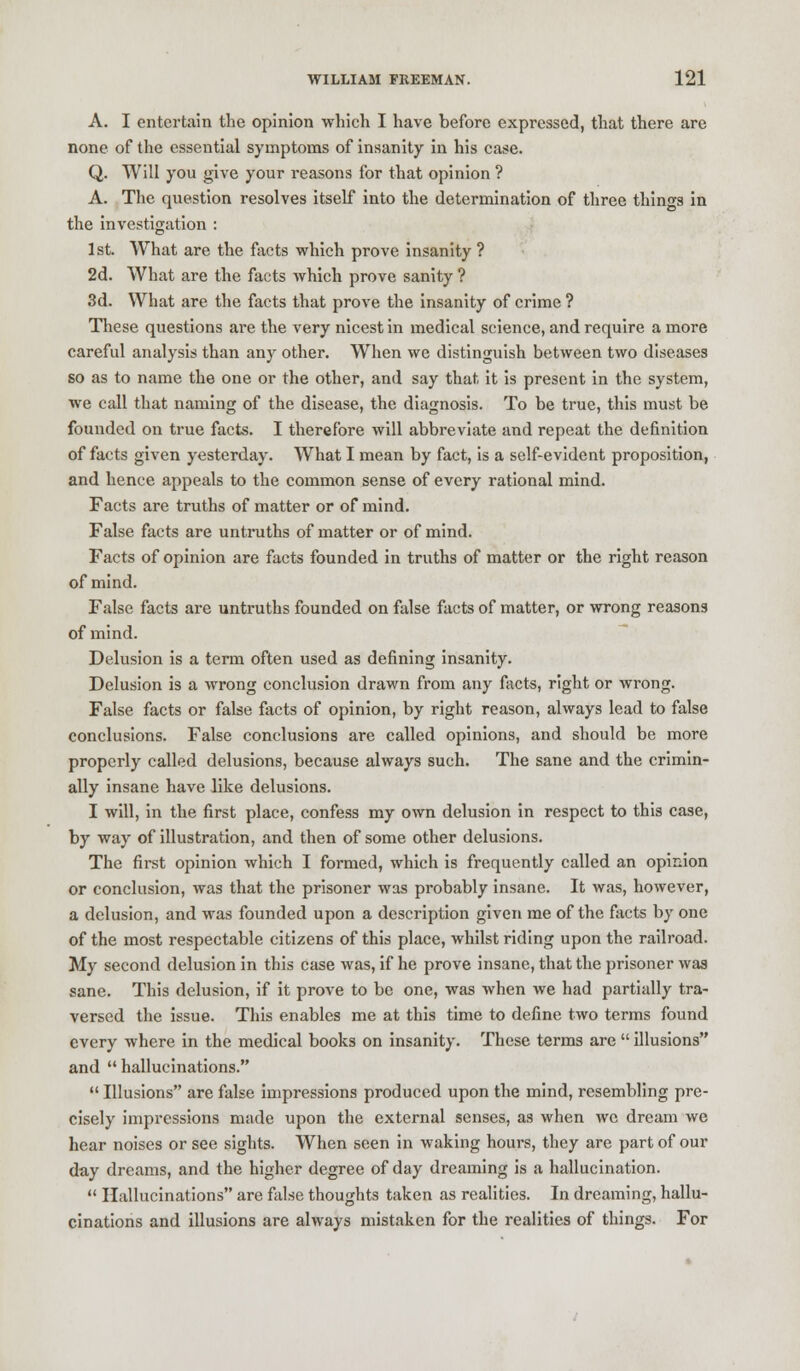 WILLIAM FREEMAN. 121

A. I entertain the opinion which I have before expressed, that there are none of the essential symptoms of insanity in his case.

Q. Will you give your reasons for that opinion ?

A. The question resolves itself into the determination of three things in the investigation :

1st. What are the facts which prove insanity ?

2d. What are the facts which prove sanity ?

3d. What are the facts that prove the insanity of crime ?

These questions are the very nicest in medical science, and require a more careful analysis than any other. When we distinguish between two diseases so as to name the one or the other, and say that it is present in the system, we call that naming of the disease, the diagnosis. To be true, this must be founded on true facts. I therefore will abbreviate and repeat the definition of facts given yesterday. What I mean by fact, is a self-evident proposition, and hence appeals to the common sense of every rational mind.

Facts are truths of matter or of mind.

False facts are untruths of matter or of mind.

Facts of opinion are facts founded in truths of matter or the right reason of mind.

False facts are untruths founded on false facts of matter, or wrong reasons of mind.

Delusion is a term often used as defining insanity.

Delusion is a wrong conclusion drawn from any facts, right or wrong. False facts or false facts of opinion, by right reason, always lead to false conclusions. False conclusions are called opinions, and should be more properly called delusions, because always such. The sane and the criminally insane have like delusions.

I will, in the first place, confess my own delusion in respect to this case, by way of illustration, and then of some other delusions.

The first opinion which I formed, which is frequently called an opinion or conclusion, was that the prisoner was probably insane. It was, however, a delusion, and was founded upon a description given me of the facts by one of the most respectable citizens of this place, whilst riding upon the railroad. My second delusion in this case was, if he prove insane, that the prisoner was sane. This delusion, if it prove to be one, was when we had partially traversed the issue. This enables me at this time to define two terms found every where in the medical books on insanity. These terms are " illusions" and " hallucinations."

" Illusions" are false impressions produced upon the mind, resembling precisely impressions made upon the external senses, as when we dream we hear noises or see sights. When seen in waking hours, they are part of our day dreams, and the higher degree of day dreaming is a hallucination.

" Hallucinations" are false thoughts taken as realities. In dreaming, hallucinations and illusions are always mistaken for the realities of things. For